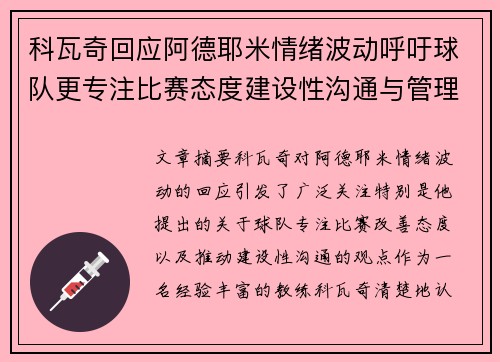 科瓦奇回应阿德耶米情绪波动呼吁球队更专注比赛态度建设性沟通与管理

文章摘要科瓦奇对阿德耶米情绪波动的回应引发了广泛关注特别是他提出的关于球队专注比赛改善态度以及推动建设性沟通的观点作为一名经验丰富的教练科瓦奇清楚地认